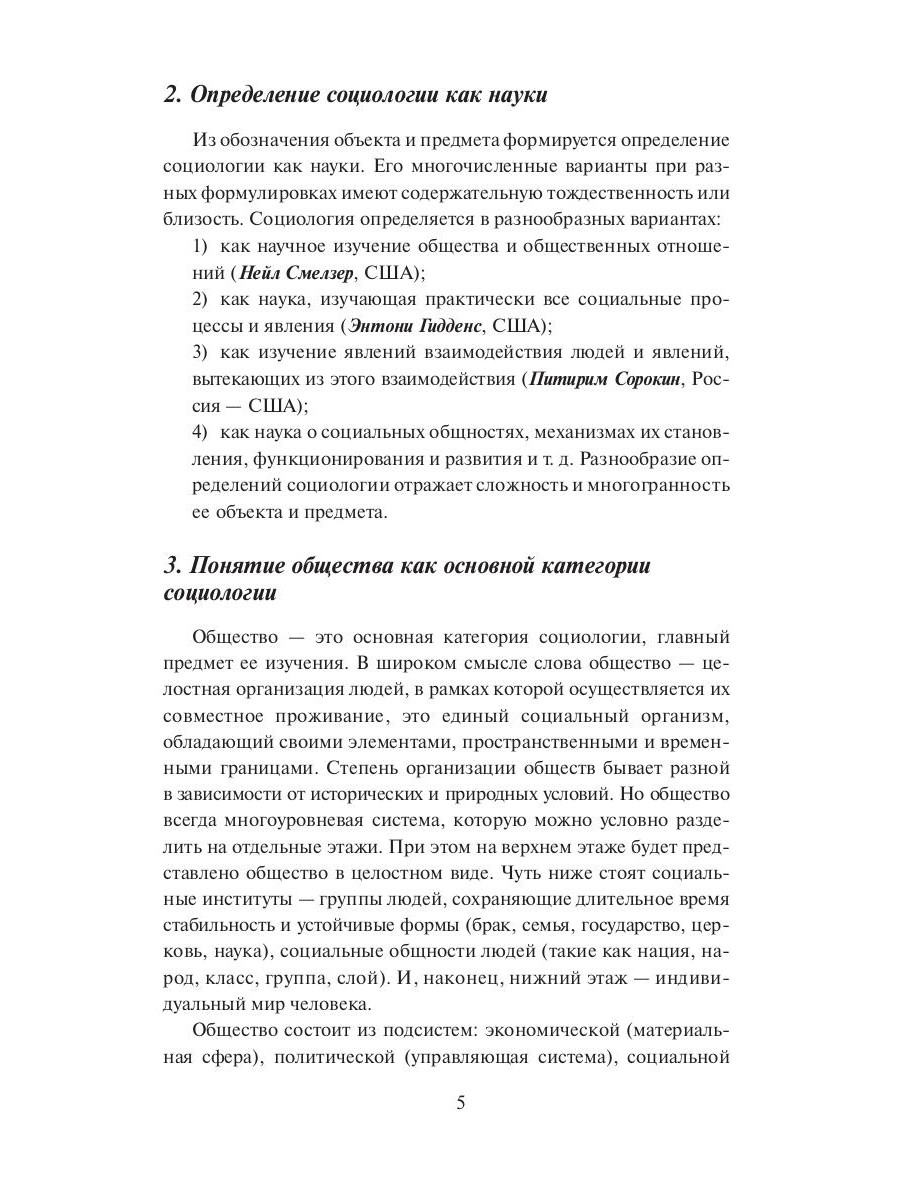 2. Определение социологии как науки

Из обозначения объекта и предмета формируется определение социологии как науки. Его многочисленные варианты при разных формулировках имеют содержательную тождественность или близость. Социология определяется в разнообразных вариантах:

1) как научное изучение общества и общественных отношений (Нейл Смелзер, США);

2) как наука, изучающая практически все социальные процессы и явления (Энтони Гидденс, США);

3) как изучение явлений взаимодействия людей и явлений, вытекающих из этого взаимодействия (Питирим Сорокин, Россия — США);

4) как наука о социальных общностях, механизмах их становления, функционирования и развития и т. д. Разнообразие определений социологии отражает сложность и многогранность ее объекта и предмета.

3. Понятие общества как основной категории социологии

Общество — это основная категория социологии, главный предмет ее изучения. В широком смысле слова общество — целостная организация людей, в рамках которой осуществляется их совместное проживание, это единый социальный организм, обладающий своими элементами, пространственными и временными границами. Степень организации обществ бывает разной в зависимости от исторических и природных условий. Но общество всегда многоуровневая система, которую можно условно разделить на отдельные этажи. При этом на верхнем этаже будет представлено общество в целостном виде. Чуть ниже стоят социальные институты — группы людей, сохраняющие длительное время стабильность и устойчивые формы (брак, семья, государство, церковь, наука), социальные общности людей (такие как нация, народ, класс, группа, слой). И, наконец, нижний этаж — индивидуальный мир человека.

Общество состоит из подсистем: экономической (материальная сфера), политической (управляющая система), социальной

5